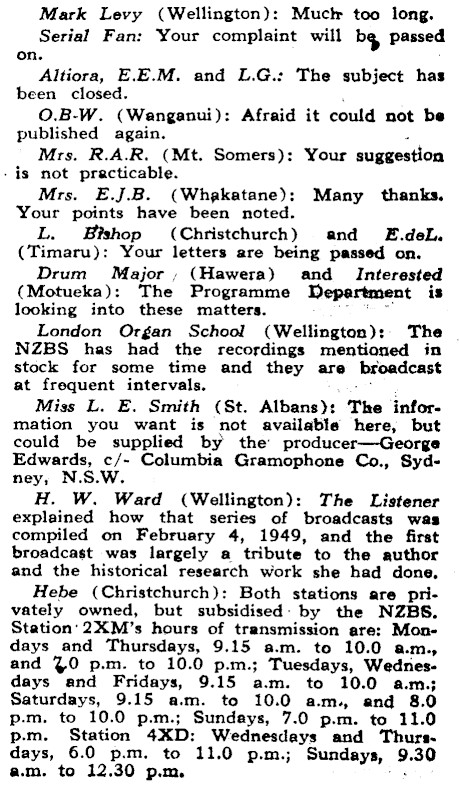 Mark Levy (Wellington): Much too long.

Serial Fan: Your complaint will be passed on.

Altiora, E.E.M. and L.G.: The subject has been closed.

O.B-W. (Wanganui): Afraid it could not be published again.

Mrs. R.A.R. (Mt. Somers): Your suggestion is not practicable.

Mrs. E.J.B. (Whakatane): Many thanks. Your points have been noted.

L. Bishop (Christchurch) and E.deL. (Timaru): Your letters are being passed on.

Drum Major (Hawera) and Interested (Motueka): The Programme Department is looking into these matters.

London Organ School (Wellington): The NZBS has had the recordings mentioned in stock for some time and they are broadcast at frequent intervals.

Miss L. E. Smith (St. Albans): The information you want is not available here, but could be supplied by the producer—George Edwards, c/- Columbia Gramophone Co., Sydney, N.S.W.

H. W. Ward (Wellington): The Listener explained how that series of broadcasts was compiled on February 4, 1949, and the first broadcast was largely a tribute to the author and the historical research work she had done.

Hebe (Christchurch): Both stations are privately owned, but subsidised by the NZBS. Station 2XM's hours of transmission are: Mondays and Thursdays, 9.15 a.m. to 10.0 a.m., and 7.0 p.m. to 10.0 p.m.; Tuesdays, Wednesdays and Fridays, 9.15 a.m. to 10.0 a.m.; Saturdays, 9.15 a.m. to 10.0 a.m., and 8.0 p.m. to 10.0 p.m.; Sundays, 7.0 p.m. to 11.0 p.m. Station 4XD: Wednesdays and Thursdays, 6.0 p.m. to 11.0 p.m.; Sundays, 9.30 a.m. to 12.30 p.m.